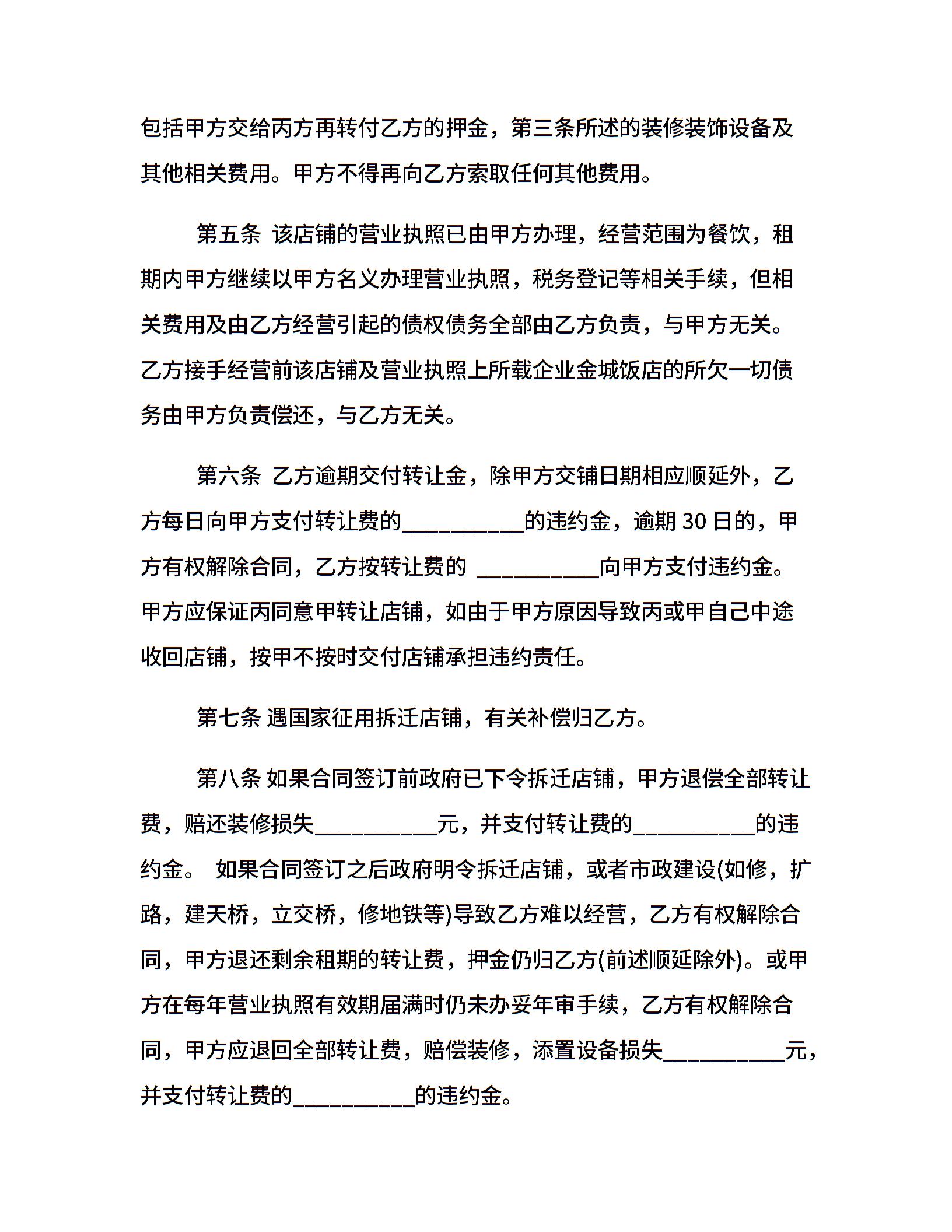 包括甲方交给丙方再转付乙方的押金，第三条所述的装修装饰设备及其他相关费用。甲方不得再向乙方索取任何其他费用。

第五条 该店铺的营业执照已由甲方办理，经营范围为餐饮，租期内甲方继续以甲方名义办理营业执照，税务登记等相关手续，但相关费用及由乙方经营引起的债权债务全部由乙方负责，与甲方无关。乙方接手经营前该店铺及营业执照上所载企业金城饭店的所欠一切债务由甲方负责偿还，与乙方无关。

第六条 乙方逾期交付转让金，除甲方交铺日期相应顺延外，乙方每日向甲方支付转让费的__________的违约金，逾期 30 日的，甲方有权解除合同，乙方按转让费的 __________向甲方支付违约金。甲方应保证丙同意甲转让店铺，如由于甲方原因导致丙或甲自己中途收回店铺，按甲不按时交付店铺承担违约责任。

第七条 遇国家征用拆迁店铺，有关补偿归乙方。

第八条 如果合同签订前政府已下令拆迁店铺，甲方退偿全部转让费，赔还装修损失__________元，并支付转让费的__________的违约金。 如果合同签订之后政府明令拆迁店铺，或者市政建设(如修，扩路，建天桥，立交桥，修地铁等)导致乙方难以经营，乙方有权解除合同，甲方退还剩余租期的转让费，押金仍归乙方(前述顺延除外)。或甲方在每年营业执照有效期届满时仍未办妥年审手续，乙方有权解除合同，甲方应退回全部转让费，赔偿装修，添置设备损失__________元，并支付转让费的__________的违约金。